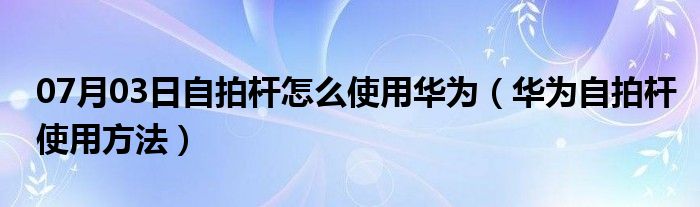 07月03日自拍杆怎么使用华为（华为自拍杆使用方法）